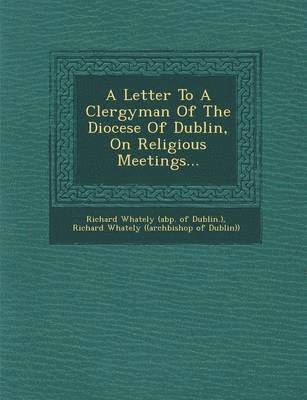 A Letter To A Clergyman Of The Diocese Of Dublin, On Religious Meetings...

Richard Whately (abp. of Dublin.), Richard Whately ((archbishop of Dublin))